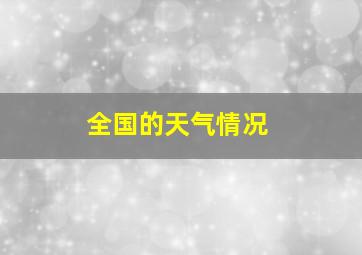 全国的天气情况